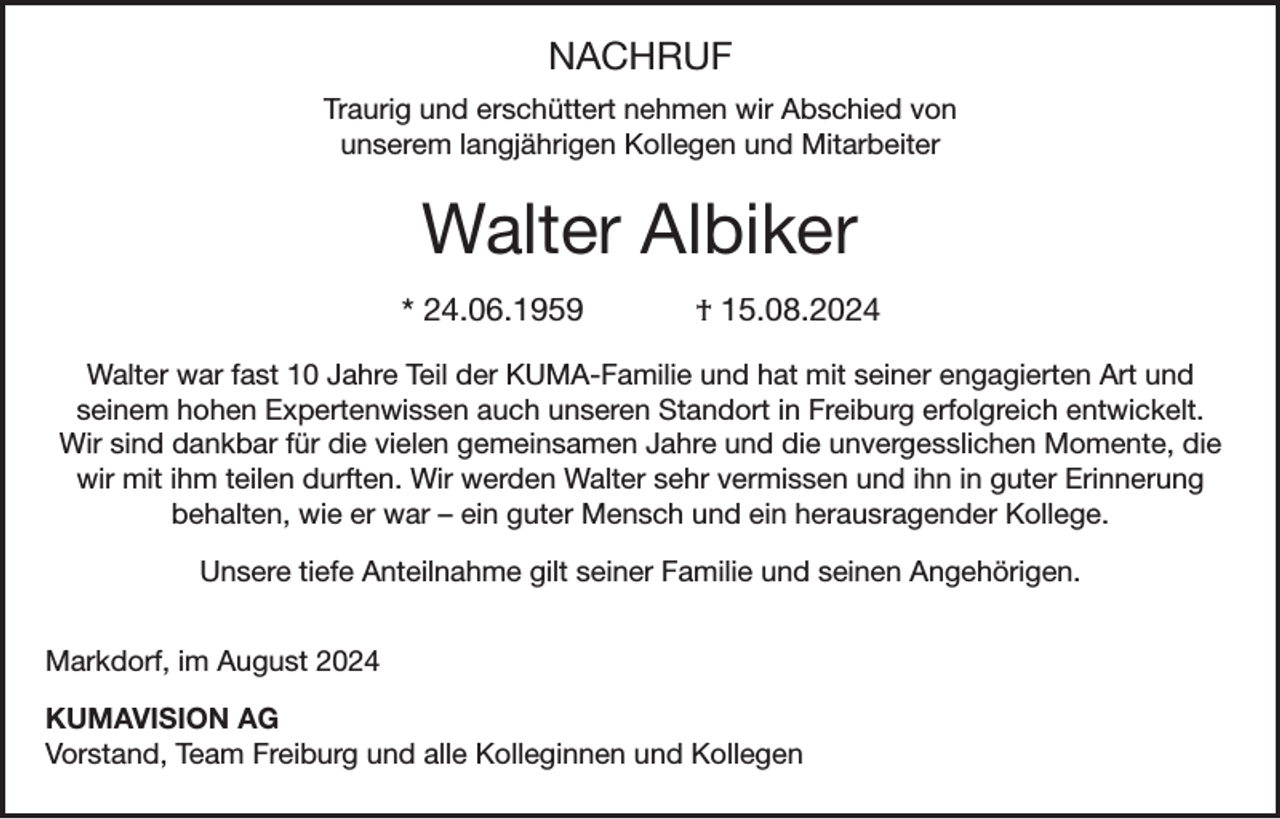 NACHRUF

Traurig und erschüttert nehmen wir Abschied von unserem langjährigen Kollegen und Mitarbeiter

Walter Albiker

* 24.06.1959 † 15.08.2024

Walter war fast 10 Jahre Teil der KUMA-Familie und hat mit seiner engagierten Art und seinem hohen Expertenwissen auch unseren Standort in Freiburg erfolgreich entwickelt. Wir sind dankbar für die vielen gemeinsamen Jahre und die unvergesslichen Momente, die wir mit ihm teilen durften. Wir werden Walter sehr vermissen und ihn in guter Erinnerung behalten, wie er war – ein guter Mensch und ein herausragender Kollege.

Unsere tiefe Anteilnahme gilt seiner Familie und seinen Angehörigen.

Markdorf, im August 2024

KUMAVISION AG
Vorstand, Team Freiburg und alle Kolleginnen und Kollegen